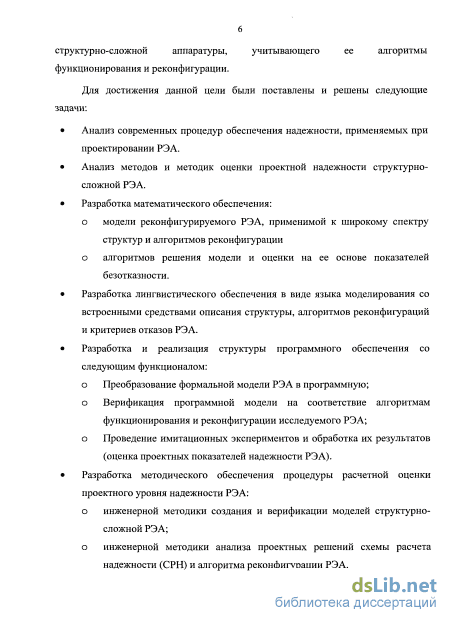 6

структурно-сложной аппаратуры, учитывающего ее алгоритмы функционирования и реконфигурации.

Для достижения данной цели были поставлены и решены следующие задачи:

• Анализ современных процедур обеспечения надежности, применяемых при проектировании РЭА.
• Анализ методов и методик оценки проектной надежности структурно-сложной РЭА.
• Разработка математического обеспечения:
o модели реконфигурируемого РЭА, применимой к широкому спектру структур и алгоритмов реконфигурации
o алгоритмов решения модели и оценки на ее основе показателей безотказности.
• Разработка лингвистического обеспечения в виде языка моделирования со встроенными средствами описания структуры, алгоритмов реконфигураций и критериев отказов РЭА.
• Разработка и реализация структуры программного обеспечения со следующим функционалом:
o Преобразование формальной модели РЭА в программную;
o Верификация программной модели на соответствие алгоритмам функционирования и реконфигурации исследуемого РЭА;
o Проведение имитационных экспериментов и обработка их результатов (оценка проектных показателей надежности РЭА).
• Разработка методического обеспечения процедуры расчетной оценки проектного уровня надежности РЭА:
o инженерной методики создания и верификации моделей структурно-сложной РЭА;
o инженерной методики анализа проектных решений схемы расчета надежности (СРН) и алгоритма реконфигурации РЭА.

dsLib.net
библиотека диссертаций